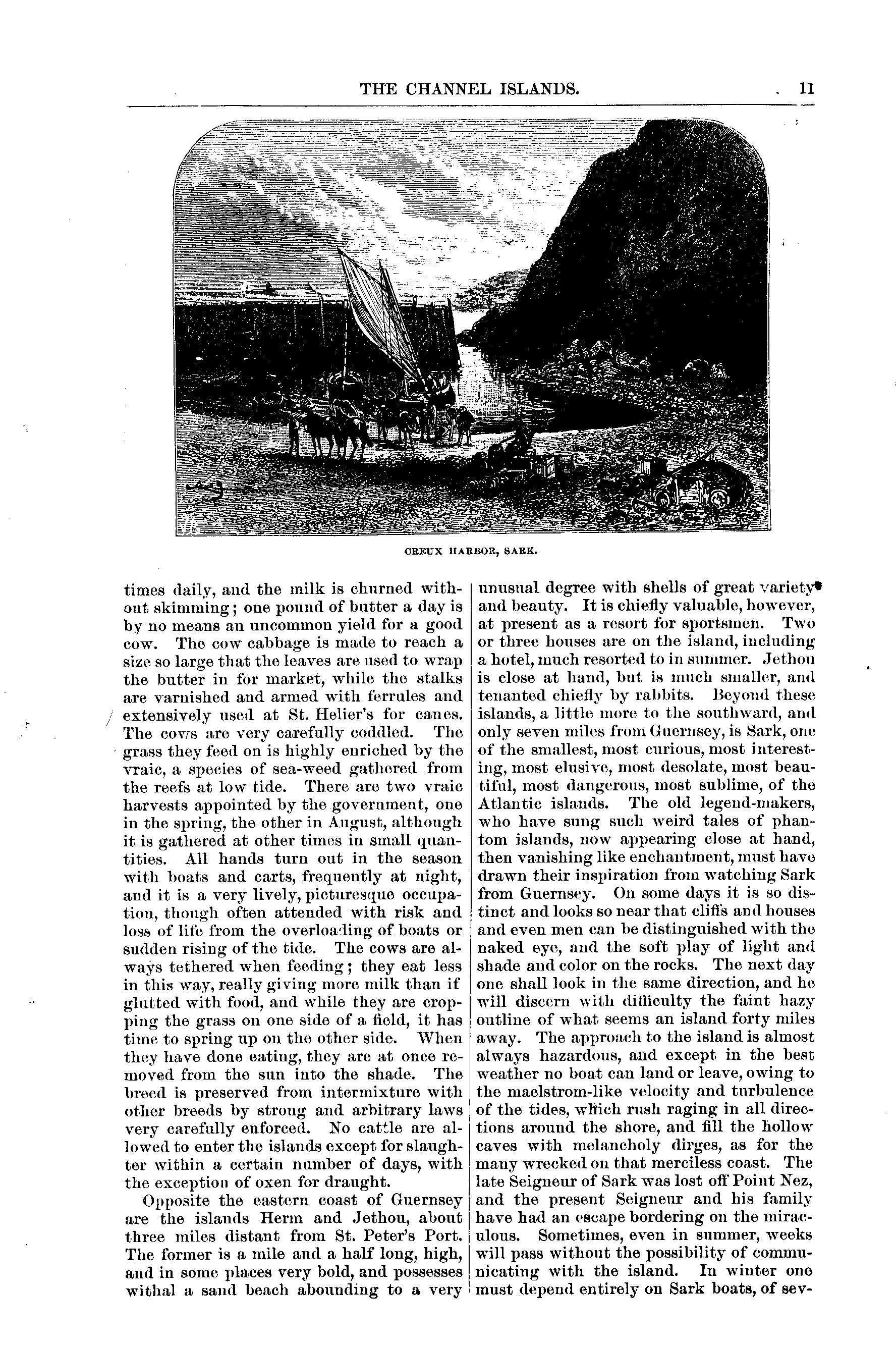 THE CHANNEL ISLANDS. 11

CREUX HARBOR, SARK.

times daily, and the milk is churned without skimming; one pound of butter a day is by no means an uncommon yield for a good cow. The cow cabbage is made to reach a size so large that the leaves are used to wrap the butter in for market, while the stalks are varnished and armed with ferrules and extensively used at St. Helier's for canes. The cows are very carefully coddled. The grass they feed on is highly enriched by the vraic, a species of sea-weed gathered from the reefs at low tide. There are two vraic harvests appointed by the government, one in the spring, the other in August, although it is gathered at other times in small quantities. All hands turn out in the season with boats and carts, frequently at night, and it is a very lively, picturesque occupation, though often attended with risk and loss of life from the overloading of boats or sudden rising of the tide. The cows are always tethered when feeding; they eat less in this way, really giving more milk than if glutted with food, and while they are cropping the grass on one side of a field, it has time to spring up on the other side. When they have done eating, they are at once removed from the sun into the shade. The breed is preserved from intermixture with other breeds by strong and arbitrary laws very carefully enforced. No cattle are allowed to enter the islands except for slaughter within a certain number of days, with the exception of oxen for draught.

Opposite the eastern coast of Guernsey are the islands Herm and Jethou, about three miles distant from St. Peter's Port. The former is a mile and a half long, high, and in some places very bold, and possesses withal a sand beach abounding to a very unusual degree with shells of great variety and beauty. It is chiefly valuable, however, at present as a resort for sportsmen. Two or three houses are on the island, including a hotel, much resorted to in summer. Jethou is close at hand, but is much smaller, and tenanted chiefly by rabbits. Beyond these islands, a little more to the southward, and only seven miles from Guernsey, is Sark, one of the smallest, most curious, most interesting, most elusive, most desolate, most beautiful, most dangerous, most sublime, of the Atlantic islands. The old legend-makers, who have sung such weird tales of phantom islands, now appearing close at hand, then vanishing like enchantment, must have drawn their inspiration from watching Sark from Guernsey. On some days it is so distinct and looks so near that cliffs and houses and even men can be distinguished with the naked eye, and the soft play of light and shade and color on the rocks. The next day one shall look in the same direction, and he will discern with difficulty the faint hazy outline of what seems an island forty miles away. The approach to the island is almost always hazardous, and except in the best weather no boat can land or leave, owing to the maelstrom-like velocity and turbulence of the tides, which rush raging in all directions around the shore, and fill the hollow caves with melancholy dirges, as for the many wrecked on that merciless coast. The late Seigneur of Sark was lost off Point Nez, and the present Seigneur and his family have had an escape bordering on the miraculous. Sometimes, even in summer, weeks will pass without the possibility of communicating with the island. In winter one must depend entirely on Sark boats, of sev-